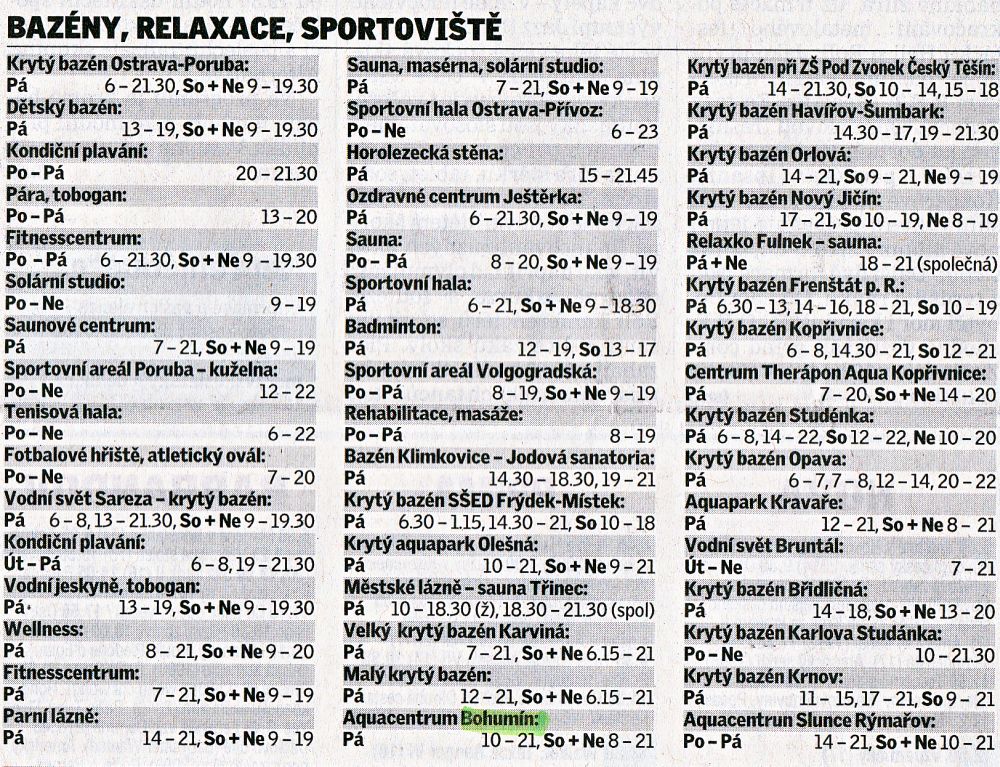 BAZÉNY, RELAXACE, SPORTOVIŠTĚ

Krytý bazén Ostrava-Poruba:
Pá 6 – 21.30, So + Ne 9 – 19.30
Dětský bazén:
Pá 13 – 19, So + Ne 9 – 19.30
Kondiční plavání:
Po – Pá 20 – 21.30
Pára, tobogan:
Po – Pá 13 – 20
Fitnesscentrum:
Po – Pá 6 – 21.30, So + Ne 9 – 19.30
Solární studio:
Po – Ne 9 – 19
Saunové centrum:
Pá 7 – 21, So + Ne 9 – 19
Sportovní areál Poruba – kuželna:
Po – Ne 12 – 22
Tenisová hala:
Po – Ne 6 – 22
Fotbalové hřiště, atletický ovál:
Po – Ne 7 – 20
Vodní svět Sareza – krytý bazén:
Pá 6 – 8, 13 – 21.30, So + Ne 9 – 19.30
Kondiční plavání:
Út – Pá 6 – 8, 19 – 21.30
Vodní jeskyně, tobogan:
Pá 13 – 19, So + Ne 9 – 19.30
Wellness:
Pá 8 – 21, So + Ne 9 – 20
Fitnesscentrum:
Pá 7 – 21, So + Ne 9 – 19
Parní lázně:
Pá 14 – 21, So + Ne 9 – 19

Sauna, masérna, solární studio:
Pá 7 – 21, So + Ne 9 – 19
Sportovní hala Ostrava-Přívoz:
Po – Ne 6 – 23
Horolezecká stěna:
Pá 15 – 21.45
Ozdravné centrum Ještěrka:
Pá 6 – 21.30, So + Ne 9 – 19
Sauna:
Po – Pá 8 – 20, So + Ne 9 – 19
Sportovní hala:
Pá 6 – 21, So + Ne 9 – 18.30
Badminton:
Pá 12 – 19, So 13 – 17
Sportovní areál Volgogradská:
Po – Pá 8 – 19, So + Ne 9 – 19
Rehabilitace, masáže:
Po – Pá 8 – 19
Bazén Klimkovice – Jodová sanatoria:
Pá 14.30 – 18.30, 19 – 21
Krytý bazén SŠED Frýdek-Místek:
Pá 6.30 – 1.15, 14.30 – 21, So 10 – 18
Krytý aquapark Olešná:
Pá 10 – 21, So + Ne 9 – 21
Městské lázně – sauna Třinec:
Pá 10 – 18.30 (ž), 18.30 – 21.30 (spol)
Velký krytý bazén Karviná:
Pá 7 – 21, So + Ne 6.15 – 21
Malý krytý bazén:
Pá 12 – 21, So + Ne 6.15 – 21
Aquacentrum Bohumín:
Pá 10 – 21, So + Ne 8 – 21

Krytý bazén při ZŠ Pod Zvonek Český Těšín:
Pá 14 – 21.30, So 10 – 14, 15 – 18
Krytý bazén Havířov-Šumbark:
Pá 14.30 – 17, 19 – 21.30
Krytý bazén Orlová:
Pá 14 – 21, So 9 – 21, Ne 9 – 19
Krytý bazén Nový Jičín:
Pá 17 – 21, So 10 – 19, Ne 8 – 19
Relaxko Fulnek – sauna:
Pá + Ne 18 – 21 (společná)
Krytý bazén Frenštát p. R.:
Pá 6.30 – 13, 14 – 16, 18 – 21, So 10 – 19
Krytý bazén Kopřivnice:
Pá 6 – 8, 14.30 – 21, So 12 – 21
Centrum Therápon Aqua Kopřivnice:
Pá 7 – 20, So + Ne 14 – 20
Krytý bazén Studénka:
Pá 6 – 8, 14 – 22, So 12 – 22, Ne 10 – 20
Krytý bazén Opava:
Pá 6 – 7, 7 – 8, 12 – 14, 20 – 22
Aquapark Kravaře:
Pá 12 – 21, So + Ne 8 – 21
Vodní svět Bruntál:
Út – Ne 7 – 21
Krytý bazén Břidličná:
Pá 14 – 18, So + Ne 13 – 20
Krytý bazén Karlova Studánka:
Po – Ne 10 – 21.30
Krytý bazén Krnov:
Pá 11 – 15, 17 – 21, So 9 – 21
Aquacentrun Slunce Rýmařov:
Po – Pá 14 – 21, So + Ne 10 – 21